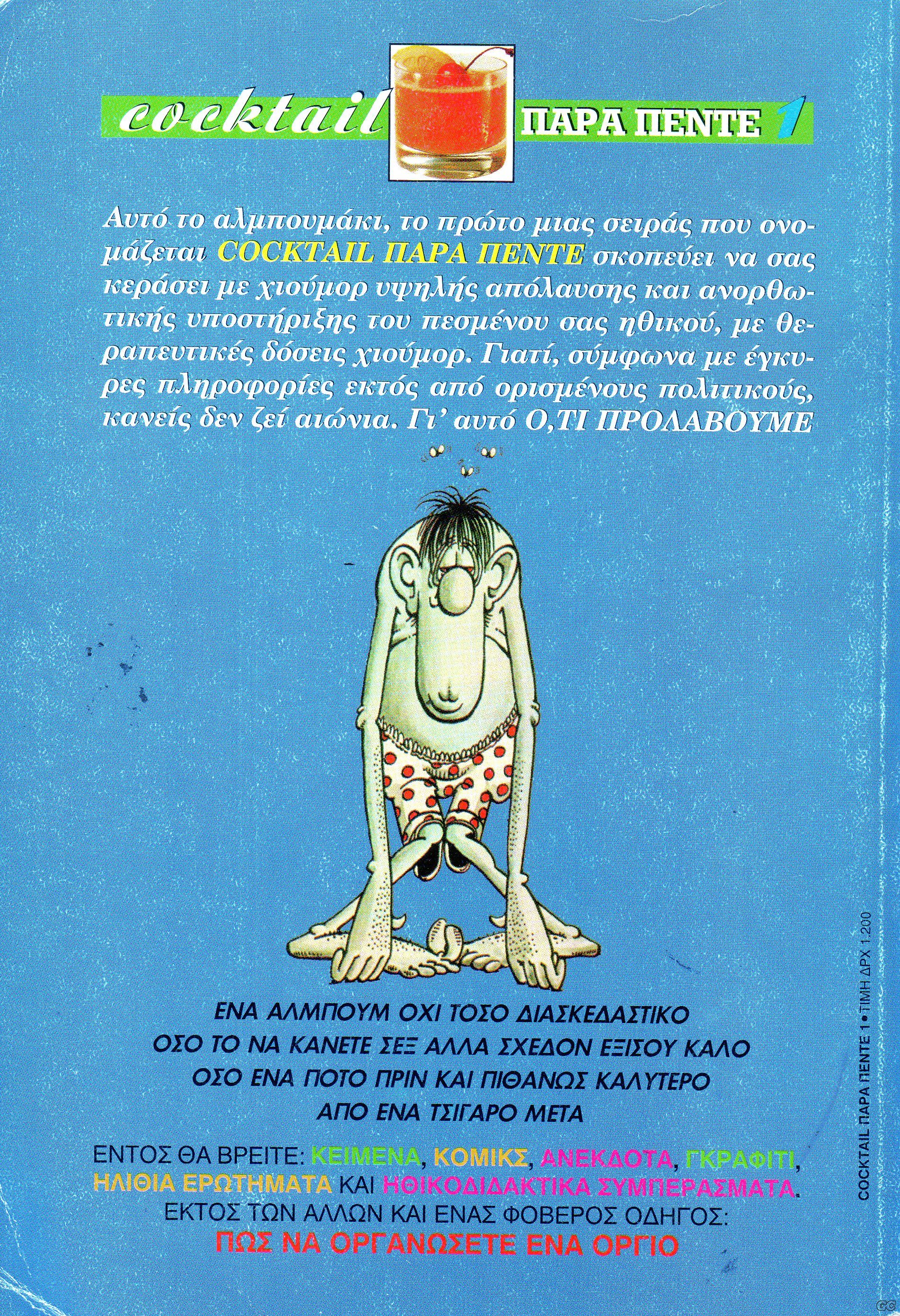 cocktail ΠΑΡΑ ΠΕΝΤΕ 1

Αυτό το αλμπουμάκι, το πρώτο μιας σειράς που ονομάζεται COCKTAIL ΠΑΡΑ ΠΕΝΤΕ σκοπεύει να σας κεράσει με χιούμορ υψηλής απόλαυσης και ανορθωτικής υποστήριξης του πεσμένου σας ηθικού, με θεραπευτικές δόσεις χιούμορ. Γιατί, σύμφωνα με έγκυρες πληροφορίες εκτός από ορισμένους πολιτικούς, κανείς δεν ζεί αιώνια. Γι' αυτό Ο,ΤΙ ΠΡΟΛΑΒΟΥΜΕ

ΕΝΑ ΑΛΜΠΟΥΜ ΟΧΙ ΤΟΣΟ ΔΙΑΣΚΕΔΑΣΤΙΚΟ
ΟΣΟ ΤΟ ΝΑ ΚΑΝΕΤΕ ΣΕΞ ΑΛΛΑ ΣΧΕΔΟΝ ΕΞΙΣΟΥ ΚΑΛΟ
ΟΣΟ ΕΝΑ ΠΟΤΟ ΠΡΙΝ ΚΑΙ ΠΙΘΑΝΩΣ ΚΑΛΥΤΕΡΟ
ΑΠΟ ΕΝΑ ΤΣΙΓΑΡΟ ΜΕΤΑ

ΕΝΤΟΣ ΘΑ ΒΡΕΙΤΕ: ΚΕΙΜΕΝΑ, ΚΟΜΙΚΣ, ΑΝΕΚΔΟΤΑ, ΓΚΡΑΦΙΤΙ, ΗΛΙΘΙΑ ΕΡΩΤΗΜΑΤΑ ΚΑΙ ΗΘΙΚΟΔΙΔΑΚΤΙΚΑ ΣΥΜΠΕΡΑΣΜΑΤΑ.
ΕΚΤΟΣ ΤΩΝ ΑΛΛΩΝ ΚΑΙ ΕΝΑΣ ΦΟΒΕΡΟΣ ΟΔΗΓΟΣ:
ΠΩΣ ΝΑ ΟΡΓΑΝΩΣΕΤΕ ΕΝΑ ΟΡΓΙΟ

COCKTAIL ΠΑΡΑ ΠΕΝΤΕ 1 • ΤΙΜΗ ΔΡΧ 1.200